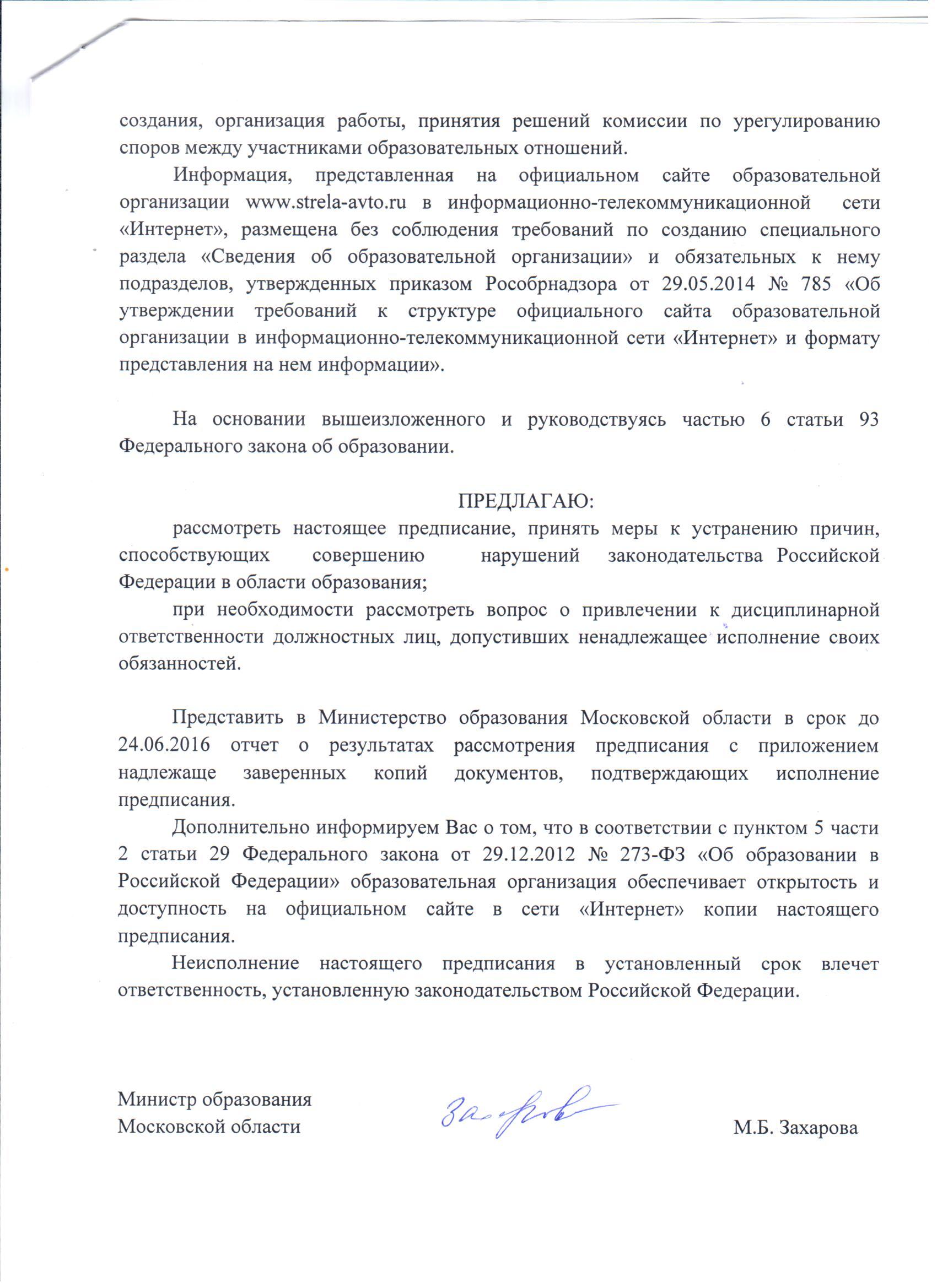 создания, организация работы, принятия решений комиссии по урегулированию споров между участниками образовательных отношений.

Информация, представленная на официальном сайте образовательной организации www.strela-avto.ru в информационно-телекоммуникационной сети «Интернет», размещена без соблюдения требований по созданию специального раздела «Сведения об образовательной организации» и обязательных к нему подразделов, утвержденных приказом Рособрнадзора от 29.05.2014 № 785 «Об утверждении требований к структуре официального сайта образовательной организации в информационно-телекоммуникационной сети «Интернет» и формату представления на нем информации».

На основании вышеизложенного и руководствуясь частью 6 статьи 93 Федерального закона об образовании.

ПРЕДЛАГАЮ:

рассмотреть настоящее предписание, принять меры к устранению причин, способствующих совершению нарушений законодательства Российской Федерации в области образования;

при необходимости рассмотреть вопрос о привлечении к дисциплинарной ответственности должностных лиц, допустивших ненадлежащее исполнение своих обязанностей.

Представить в Министерство образования Московской области в срок до 24.06.2016 отчет о результатах рассмотрения предписания с приложением надлежаще заверенных копий документов, подтверждающих исполнение предписания.

Дополнительно информируем Вас о том, что в соответствии с пунктом 5 части 2 статьи 29 Федерального закона от 29.12.2012 № 273-ФЗ «Об образовании в Российской Федерации» образовательная организация обеспечивает открытость и доступность на официальном сайте в сети «Интернет» копии настоящего предписания.

Неисполнение настоящего предписания в установленный срок влечет ответственность, установленную законодательством Российской Федерации.

Министр образования
Московской области

Захарова

М.Б. Захарова